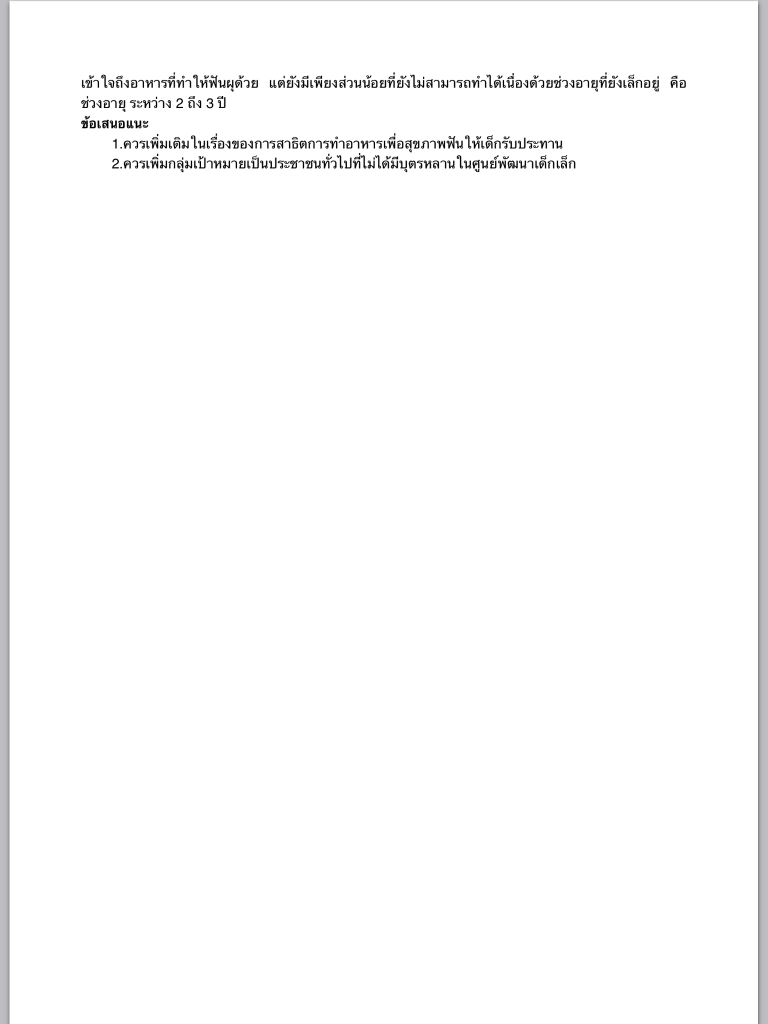 เข้าใจถึงอาหารที่ทำให้ฟันผุด้วย แต่ยังมีเพียงส่วนน้อยที่ยังไม่สามารถทำได้เนื่องด้วยช่วงอายุที่ยังเล็กอยู่ คือช่วงอายุ ระหว่าง 2 ถึง 3 ปี

ข้อเสนอแนะ

1.ควรเพิ่มเติมในเรื่องของการสาธิตการทำอาหารเพื่อสุขภาพฟันให้เด็กรับประทาน

2.ควรเพิ่มกลุ่มเป้าหมายเป็นประชาชนทั่วไปที่ไม่ได้มีบุตรหลานในศูนย์พัฒนาเด็กเล็ก